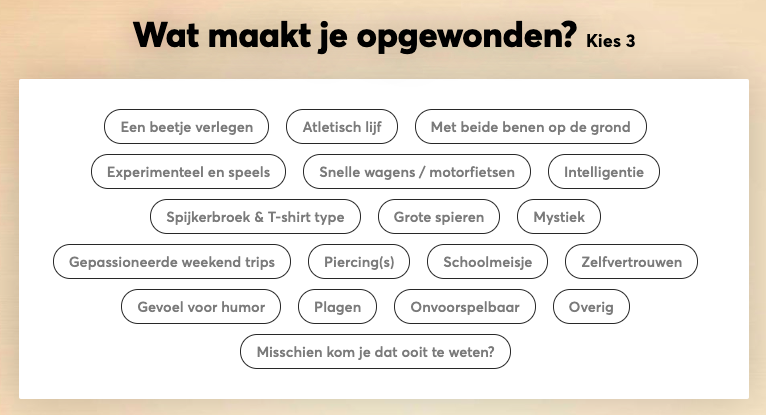 Wat maakt je opgewonden? Kies 3

Een beetje verlegen
Atletisch lijf
Met beide benen op de grond
Experimenteel en speels
Snelle wagens / motorfietsen
Intelligentie
Spijkerbroek & T-shirt type
Grote spieren
Mystiek
Gepassioneerde weekend trips
Piercing(s)
Schoolmeisje
Zelfvertrouwen
Gevoel voor humor
Plagen
Onvoorspelbaar
Overig
Misschien kom je dat ooit te weten?